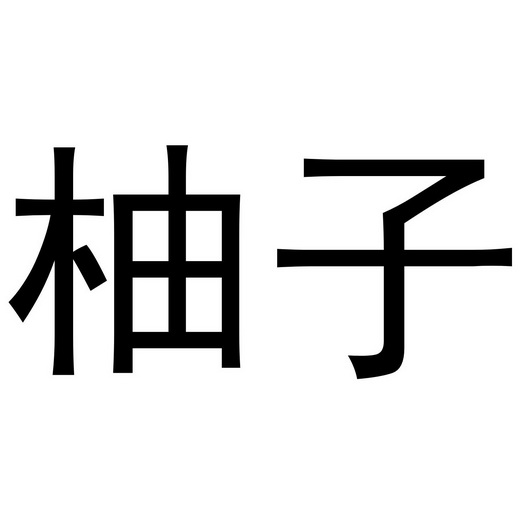 柚子